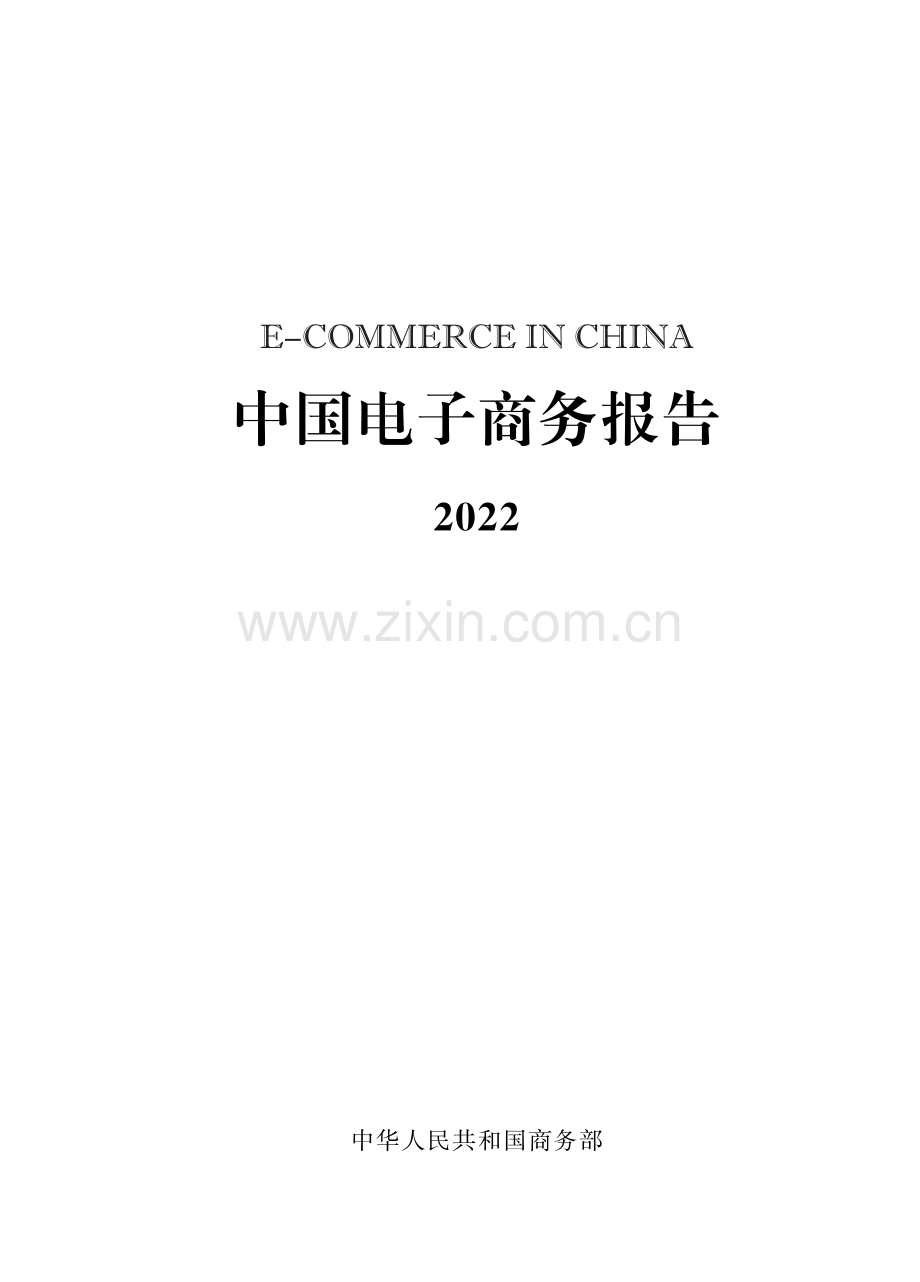 E-COMMERCE IN CHINA

中国电子商务报告

2022

www.zixin.com.cn

中华人民共和国商务部